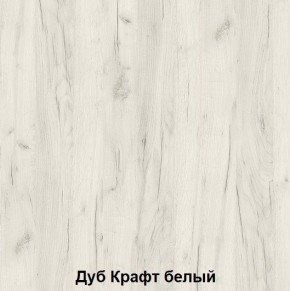 Дуб Крафт белый